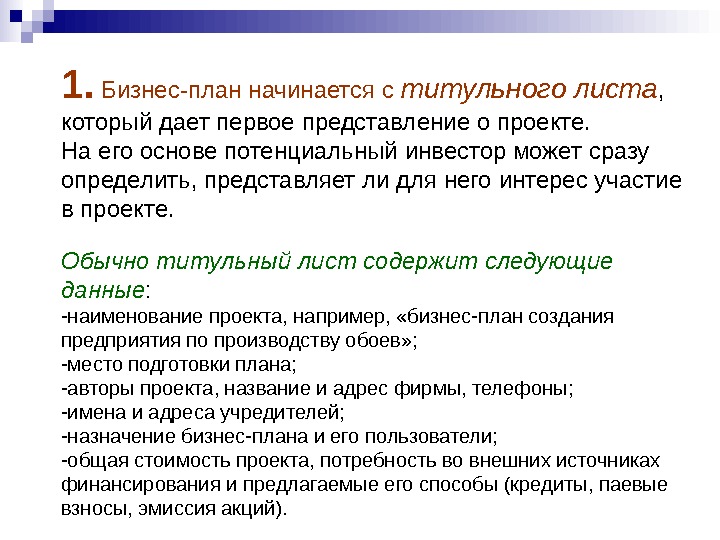 1. Бизнес-план начинается с титульного листа, который дает первое представление о проекте. На его основе потенциальный инвестор может сразу определить, представляет ли для него интерес участие в проекте.

Обычно титульный лист содержит следующие данные:
-наименование проекта, например, «бизнес-план создания предприятия по производству обоев»;
-место подготовки плана;
-авторы проекта, название и адрес фирмы, телефоны;
-имена и адреса учредителей;
-назначение бизнес-плана и его пользователи;
-общая стоимость проекта, потребность во внешних источниках финансирования и предлагаемые его способы (кредиты, паевые взносы, эмиссия акций).